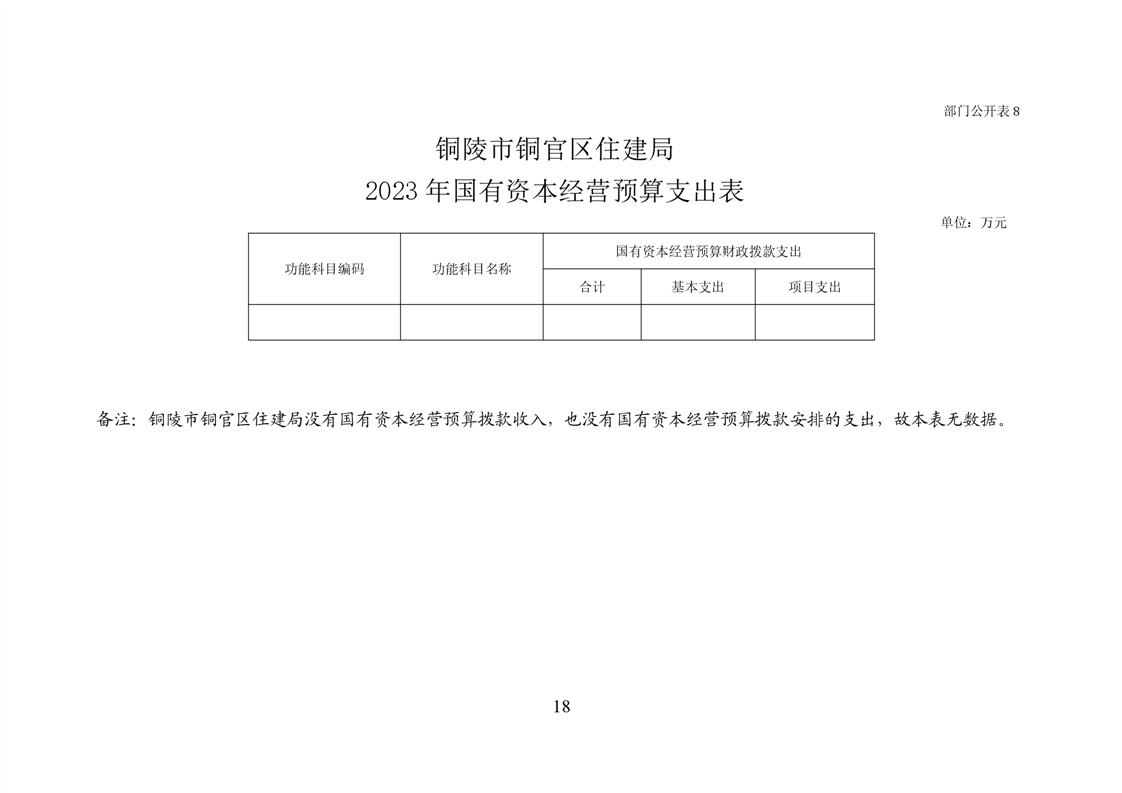 部门公开表 8

铜陵市铜官区住建局
2023 年国有资本经营预算支出表

单位：万元

| 功能科目编码 | 功能科目名称 | 国有资本经营预算财政拨款支出 | | |
|---|---|---|---|---|
| | | 合计 | 基本支出 | 项目支出 |
| | | | | |

备注：铜陵市铜官区住建局没有国有资本经营预算拨款收入，也没有国有资本经营预算拨款安排的支出，故本表无数据。

18